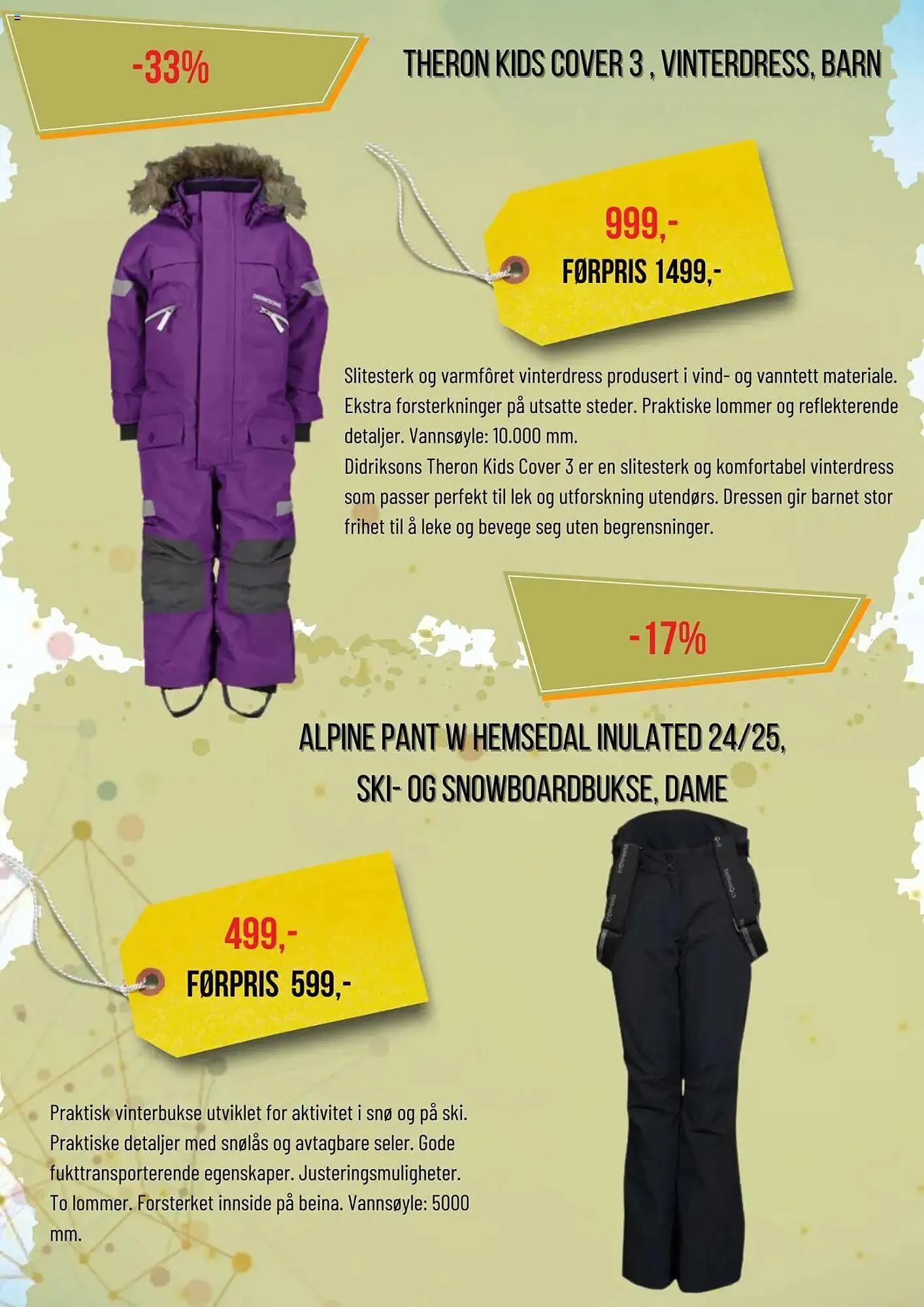 -33%

THERON KIDS COVER 3 , VINTERDRESS, BARN

999,-

FØRPRIS 1499,-

Slitesterk og varmfôret vinterdress produsert i vind- og vanntett materiale. Ekstra forsterkninger på utsatte steder. Praktiske lommer og reflekterende detaljer. Vannsøyle: 10.000 mm.

Didriksons Theron Kids Cover 3 er en slitesterk og komfortabel vinterdress som passer perfekt til lek og utforskning utendørs. Dressen gir barnet stor frihet til å leke og bevege seg uten begrensninger.

-17%

ALPINE PANT W HEMSEDAL INULATED 24/25,
SKI- OG SNOWBOARDBUKSE, DAME

499,-

FØRPRIS 599,-

Praktisk vinterbukse utviklet for aktivitet i snø og på ski. Praktiske detaljer med snølås og avtagbare seler. Gode fukttransporterende egenskaper. Justeringsmuligheter. To lommer. Forsterket innside på beina. Vannsøyle: 5000 mm.